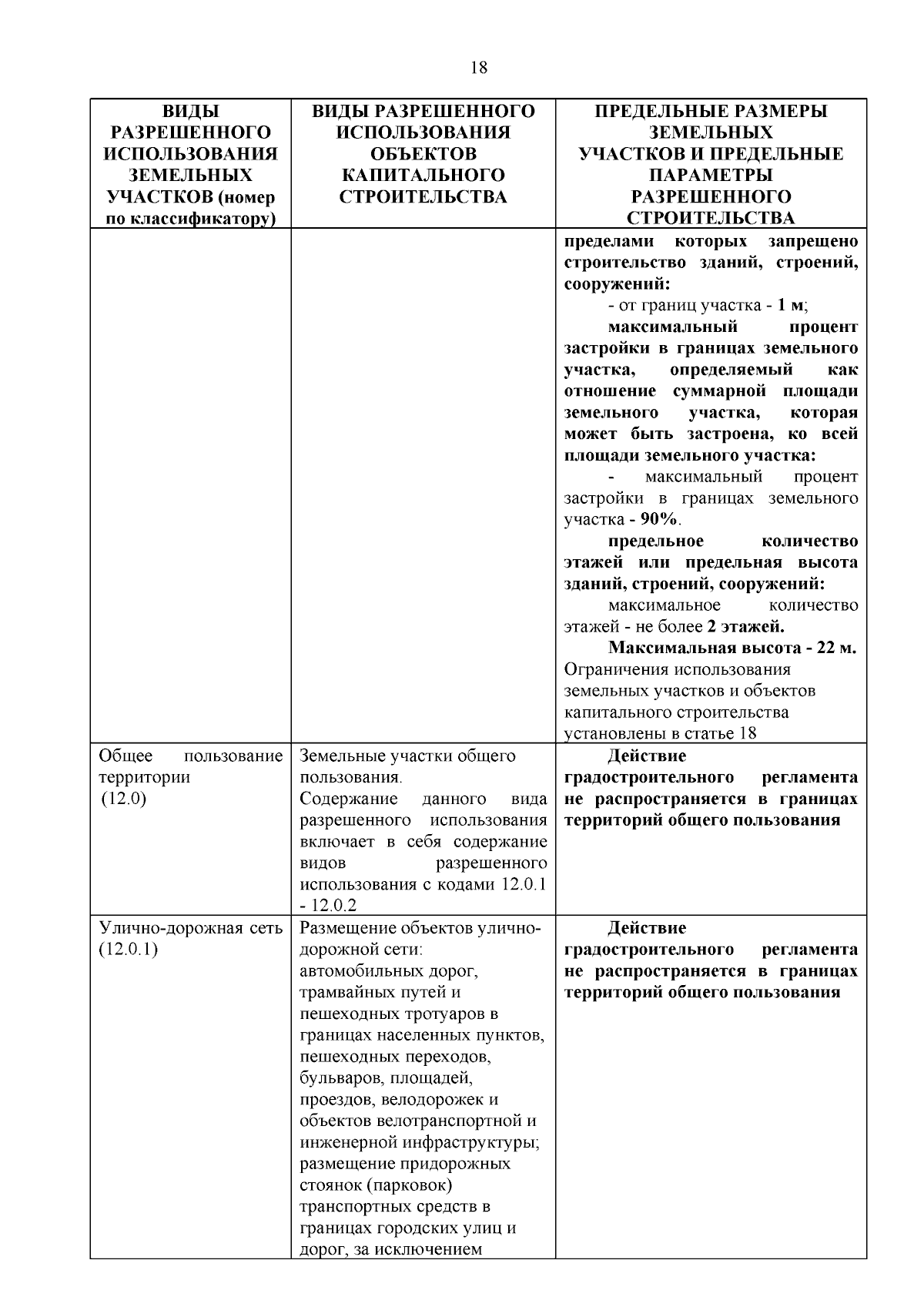 18

| ВИДЫ РАЗРЕШЕННОГО ИСПОЛЬЗОВАНИЯ ЗЕМЕЛЬНЫХ УЧАСТКОВ (номер по классификатору) | ВИДЫ РАЗРЕШЕННОГО ИСПОЛЬЗОВАНИЯ ОБЪЕКТОВ КАПИТАЛЬНОГО СТРОИТЕЛЬСТВА | ПРЕДЕЛЬНЫЕ РАЗМЕРЫ ЗЕМЕЛЬНЫХ УЧАСТКОВ И ПРЕДЕЛЬНЫЕ ПАРАМЕТРЫ РАЗРЕШЕННОГО СТРОИТЕЛЬСТВА |
|---|---|---|
| | | пределами которых запрещено строительство зданий, строений, сооружений: - от границ участка - 1 м; максимальный процент застройки в границах земельного участка, определяемый как отношение суммарной площади земельного участка, которая может быть застроена, ко всей площади земельного участка: - максимальный процент застройки в границах земельного участка - 90%. предельное количество этажей или предельная высота зданий, строений, сооружений: максимальное количество этажей - не более 2 этажей. Максимальная высота - 22 м. Ограничения использования земельных участков и объектов капитального строительства установлены в статье 18 |
| Общее пользование территории (12.0) | Земельные участки общего пользования. Содержание данного вида разрешенного использования включает в себя содержание видов разрешенного использования с кодами 12.0.1 - 12.0.2 | Действие градостроительного регламента не распространяется в границах территорий общего пользования |
| Улично-дорожная сеть (12.0.1) | Размещение объектов улично-дорожной сети: автомобильных дорог, трамвайных путей и пешеходных тротуаров в границах населенных пунктов, пешеходных переходов, бульваров, площадей, проездов, велодорожек и объектов велотранспортной и инженерной инфраструктуры; размещение придорожных стоянок (парковок) транспортных средств в границах городских улиц и дорог, за исключением | Действие градостроительного регламента не распространяется в границах территорий общего пользования |